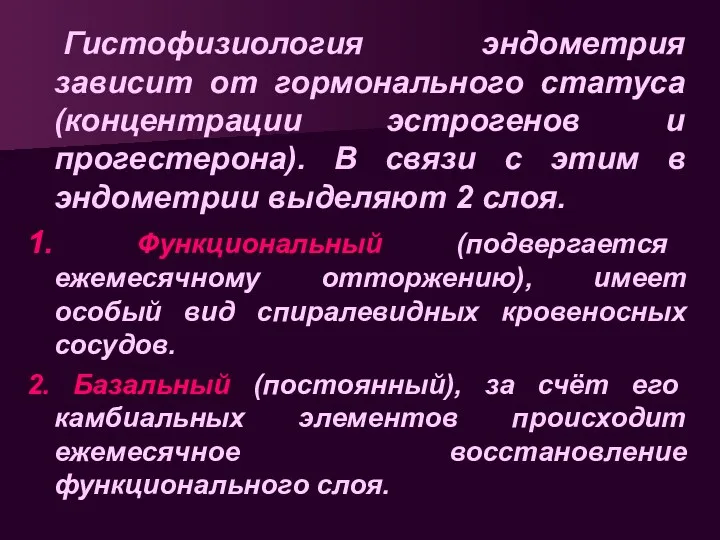 Гистофизиология эндометрия зависит от гормонального статуса (концентрации эстрогенов и прогестерона). В связи с этим в эндометрии выделяют 2 слоя.

1. Функциональный (подвергается ежемесячному отторжению), имеет особый вид спиралевидных кровеносных сосудов.

2. Базальный (постоянный), за счёт его камбиальных элементов происходит ежемесячное восстановление функционального слоя.